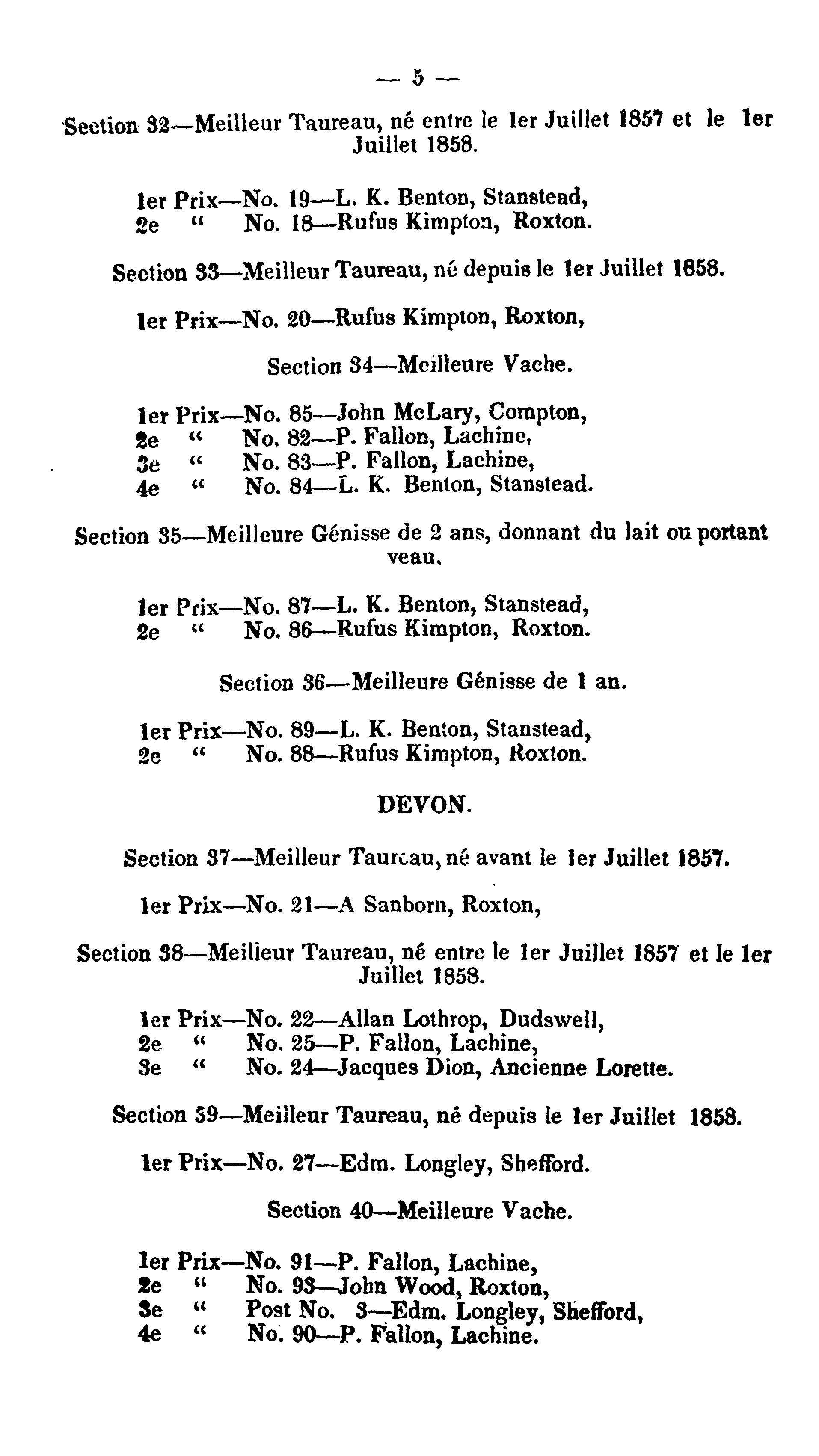 — 5 —

Section 32—Meilleur Taureau, né entre le 1er Juillet 1857 et le 1er Juillet 1858.

1er Prix—No. 19—L. K. Benton, Stanstead,
2e " No. 18—Rufus Kimpton, Roxton.

Section 33—Meilleur Taureau, né depuis le 1er Juillet 1858.

1er Prix—No. 20—Rufus Kimpton, Roxton,

Section 34—Meilleure Vache.

1er Prix—No. 85—John McLary, Compton,
2e " No. 82—P. Fallon, Lachine,
3e " No. 83—P. Fallon, Lachine,
4e " No. 84—L. K. Benton, Stanstead.

Section 35—Meilleure Génisse de 2 ans, donnant du lait ou portant veau.

1er Prix—No. 87—L. K. Benton, Stanstead,
2e " No. 86—Rufus Kimpton, Roxton.

Section 36—Meilleure Génisse de 1 an.

1er Prix—No. 89—L. K. Benton, Stanstead,
2e " No. 88—Rufus Kimpton, Roxton.

DEVON.

Section 37—Meilleur Taureau, né avant le 1er Juillet 1857.

1er Prix—No. 21—A Sanborn, Roxton,

Section 38—Meilleur Taureau, né entre le 1er Juillet 1857 et le 1er Juillet 1858.

1er Prix—No. 22—Allan Lothrop, Dudswell,
2e " No. 25—P. Fallon, Lachine,
3e " No. 24—Jacques Dion, Ancienne Lorette.

Section 39—Meilleur Taureau, né depuis le 1er Juillet 1858.

1er Prix—No. 27—Edm. Longley, Shefford.

Section 40—Meilleure Vache.

1er Prix—No. 91—P. Fallon, Lachine,
2e " No. 93—John Wood, Roxton,
3e " Post No. 3—Edm. Longley, Shefford,
4e " No. 90—P. Fallon, Lachine.